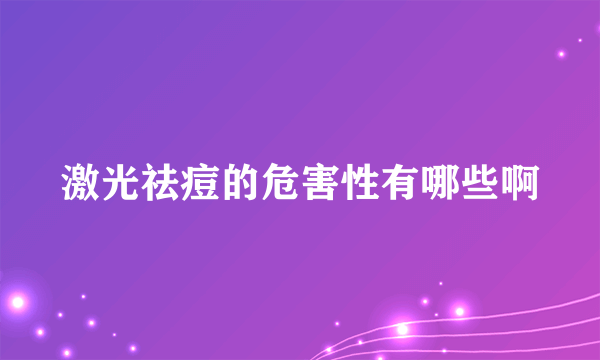 激光祛痘的危害性有哪些啊